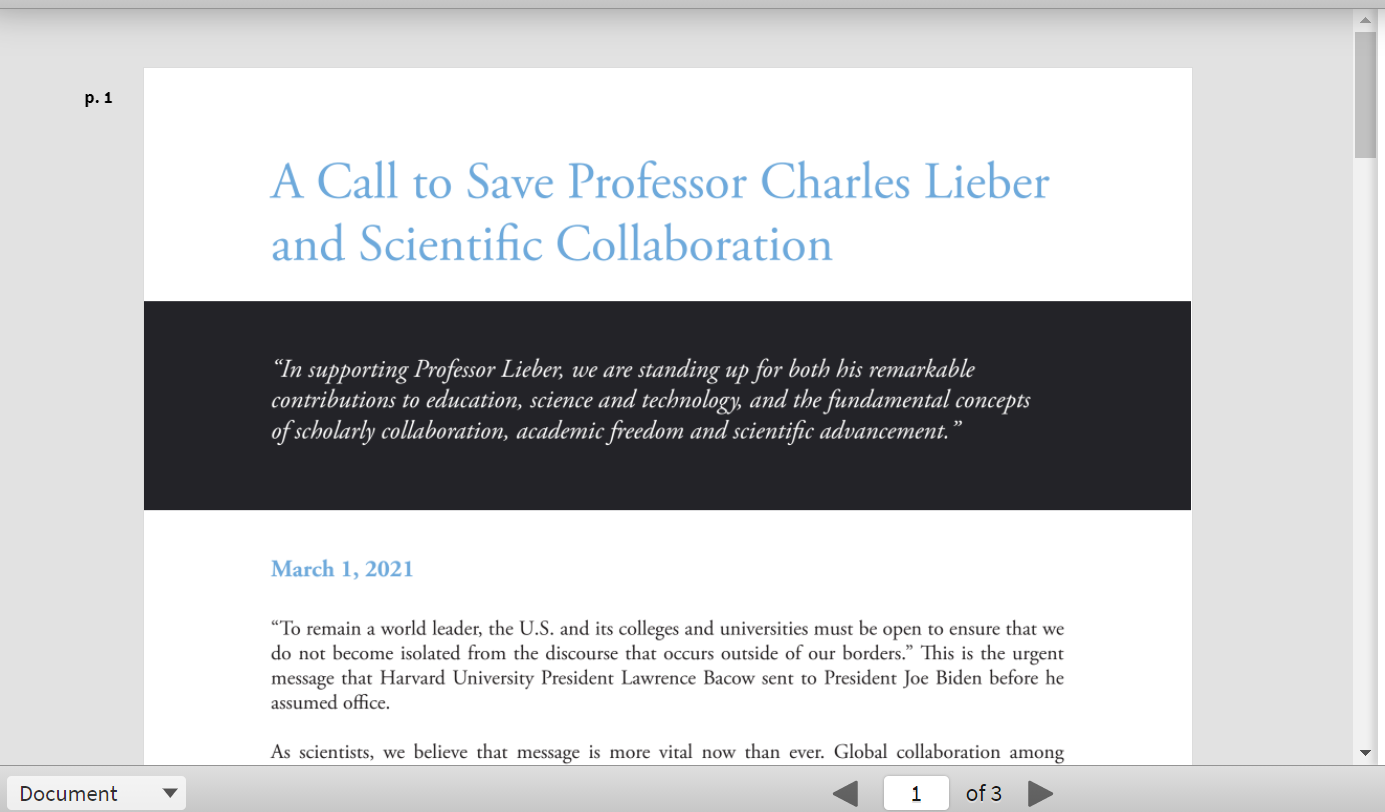 p. 1

A Call to Save Professor Charles Lieber and Scientific Collaboration

"In supporting Professor Lieber, we are standing up for both his remarkable contributions to education, science and technology, and the fundamental concepts of scholarly collaboration, academic freedom and scientific advancement."

March 1, 2021

"To remain a world leader, the U.S. and its colleges and universities must be open to ensure that we do not become isolated from the discourse that occurs outside of our borders." This is the urgent message that Harvard University President Lawrence Bacow sent to President Joe Biden before he assumed office.

As scientists, we believe that message is more vital now than ever. Global collaboration among

Document

1 of 3